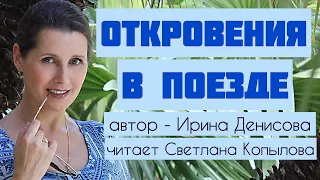 ОТКРОВЕНИЯ
В ПОЕЗДЕ
автор - Ирина Денисова
читает Светлана Копылова